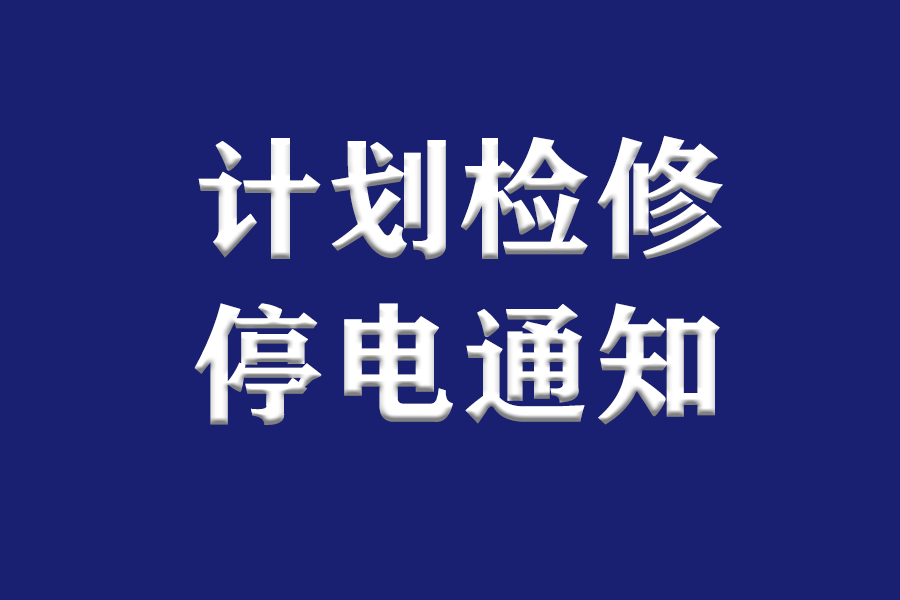 计划检修
停电通知